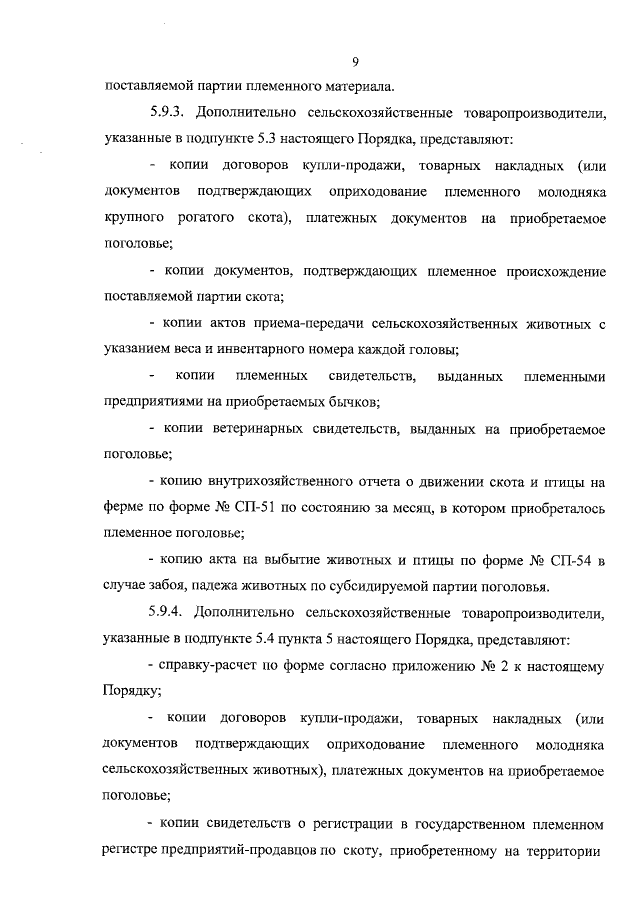 9

поставляемой партии племенного материала.

5.9.3. Дополнительно сельскохозяйственные товаропроизводители, указанные в подпункте 5.3 настоящего Порядка, представляют:

- копии договоров купли-продажи, товарных накладных (или документов подтверждающих оприходование племенного молодняка крупного рогатого скота), платежных документов на приобретаемое поголовье;

- копии документов, подтверждающих племенное происхождение поставляемой партии скота;

- копии актов приема-передачи сельскохозяйственных животных с указанием веса и инвентарного номера каждой головы;

- копии племенных свидетельств, выданных племенными предприятиями на приобретаемых бычков;

- копии ветеринарных свидетельств, выданных на приобретаемое поголовье;

- копию внутрихозяйственного отчета о движении скота и птицы на ферме по форме № СП-51 по состоянию за месяц, в котором приобреталось племенное поголовье;

- копию акта на выбытие животных и птицы по форме № СП-54 в случае забоя, падежа животных по субсидируемой партии поголовья.

5.9.4. Дополнительно сельскохозяйственные товаропроизводители, указанные в подпункте 5.4 пункта 5 настоящего Порядка, представляют:

- справку-расчет по форме согласно приложению № 2 к настоящему Порядку;

- копии договоров купли-продажи, товарных накладных (или документов подтверждающих оприходование племенного молодняка сельскохозяйственных животных), платежных документов на приобретаемое поголовье;

- копии свидетельств о регистрации в государственном племенном регистре предприятий-продавцов по скоту, приобретенному на территории